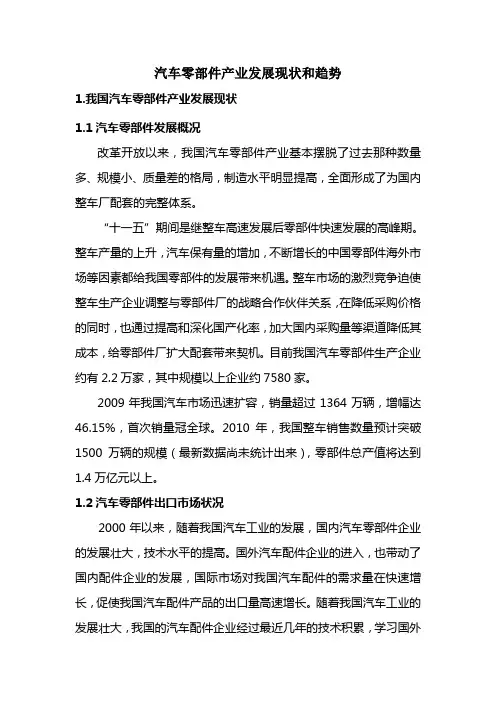 汽车零部件产业发展现状和趋势

1.我国汽车零部件产业发展现状

1.1 汽车零部件发展概况

改革开放以来，我国汽车零部件产业基本摆脱了过去那种数量多、规模小、质量差的格局，制造水平明显提高，全面形成了为国内整车厂配套的完整体系。

“十一五”期间是继整车高速发展后零部件快速发展的高峰期。整车产量的上升，汽车保有量的增加，不断增长的中国零部件海外市场等因素都给我国零部件的发展带来机遇。整车市场的激烈竞争迫使整车生产企业调整与零部件厂的战略合作伙伴关系，在降低采购价格的同时，也通过提高和深化国产化率，加大国内采购量等渠道降低其成本，给零部件厂扩大配套带来契机。目前我国汽车零部件生产企业约有 2.2 万家，其中规模以上企业约 7580 家。

2009 年我国汽车市场迅速扩容，销量超过 1364 万辆，增幅达 46.15%，首次销量冠全球。2010 年，我国整车销售数量预计突破 1500 万辆的规模（最新数据尚未统计出来），零部件总产值将达到 1.4 万亿元以上。

1.2 汽车零部件出口市场状况

2000 年以来，随着我国汽车工业的发展，国内汽车零部件企业的发展壮大，技术水平的提高。国外汽车配件企业的进入，也带动了国内配件企业的发展，国际市场对我国汽车配件的需求量在快速增长，促使我国汽车配件产品的出口量高速增长。随着我国汽车工业的发展壮大，我国的汽车配件企业经过最近几年的技术积累，学习国外